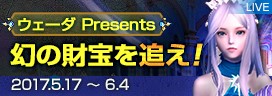 LIVE

ウェーダ Presents

幻の財宝を追え！

2017.5.17 ～ 6.4